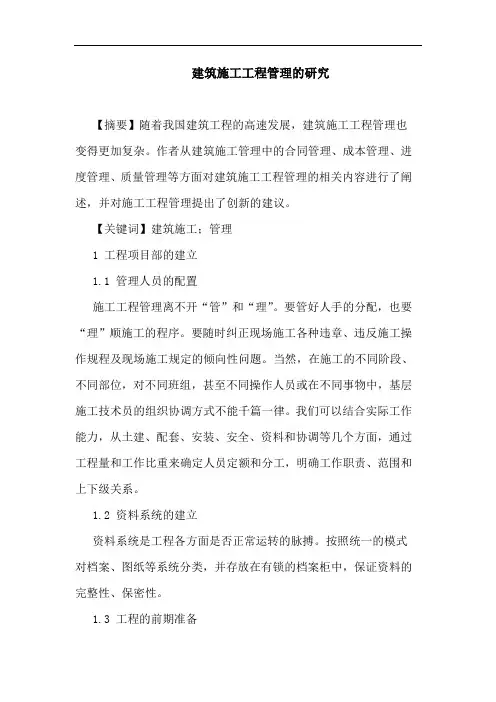 建筑施工工程管理的研究

【摘要】随着我国建筑工程的高速发展，建筑施工工程管理也变得更加复杂。作者从建筑施工管理中的合同管理、成本管理、进度管理、质量管理等方面对建筑施工工程管理的相关内容进行了阐述，并对施工工程管理提出了创新的建议。

【关键词】建筑施工；管理

1 工程项目部的建立

1.1 管理人员的配置

施工工程管理离不开“管”和“理”。要管好人手的分配，也要“理”顺施工的程序。要随时纠正现场施工各种违章、违反施工操作规程及现场施工规定的倾向性问题。当然，在施工的不同阶段、不同部位，对不同班组，甚至不同操作人员或在不同事物中，基层施工技术员的组织协调方式不能千篇一律。我们可以结合实际工作能力，从土建、配套、安装、安全、资料和协调等几个方面，通过工程量和工作比重来确定人员定额和分工，明确工作职责、范围和上下级关系。

1.2 资料系统的建立

资料系统是工程各方面是否正常运转的脉搏。按照统一的模式对档案、图纸等系统分类，并存放在有锁的档案柜中，保证资料的完整性、保密性。

1.3 工程的前期准备